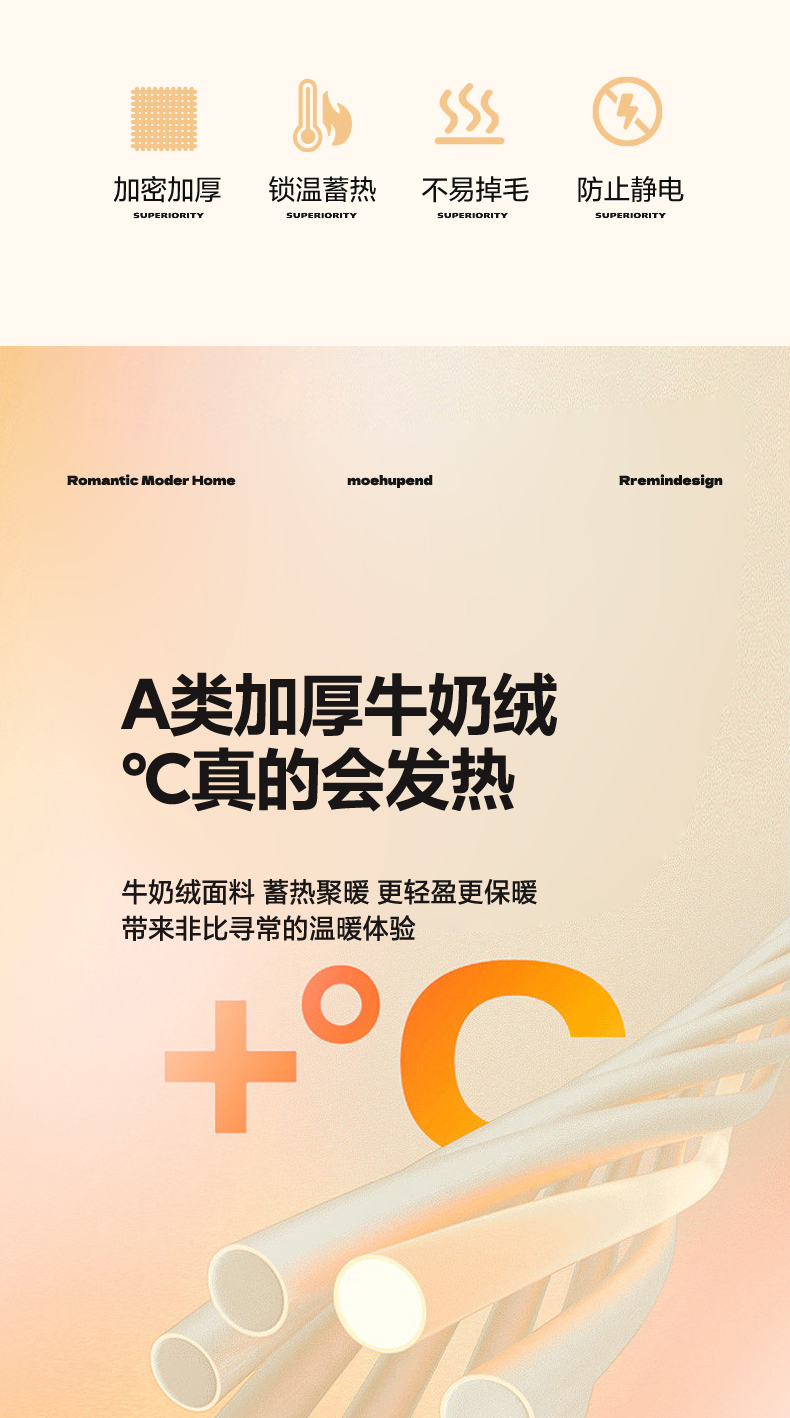 加密加厚
SUPERIORITY

锁温蓄热
SUPERIORITY

不易掉毛
SUPERIORITY

防止静电
SUPERIORITY

Romantic Moder Home

moehupend

Rremindesign

A类加厚牛奶绒
°C真的会发热

牛奶绒面料 蓄热聚暖 更轻盈更保暖
带来非比寻常的温暖体验

+°C